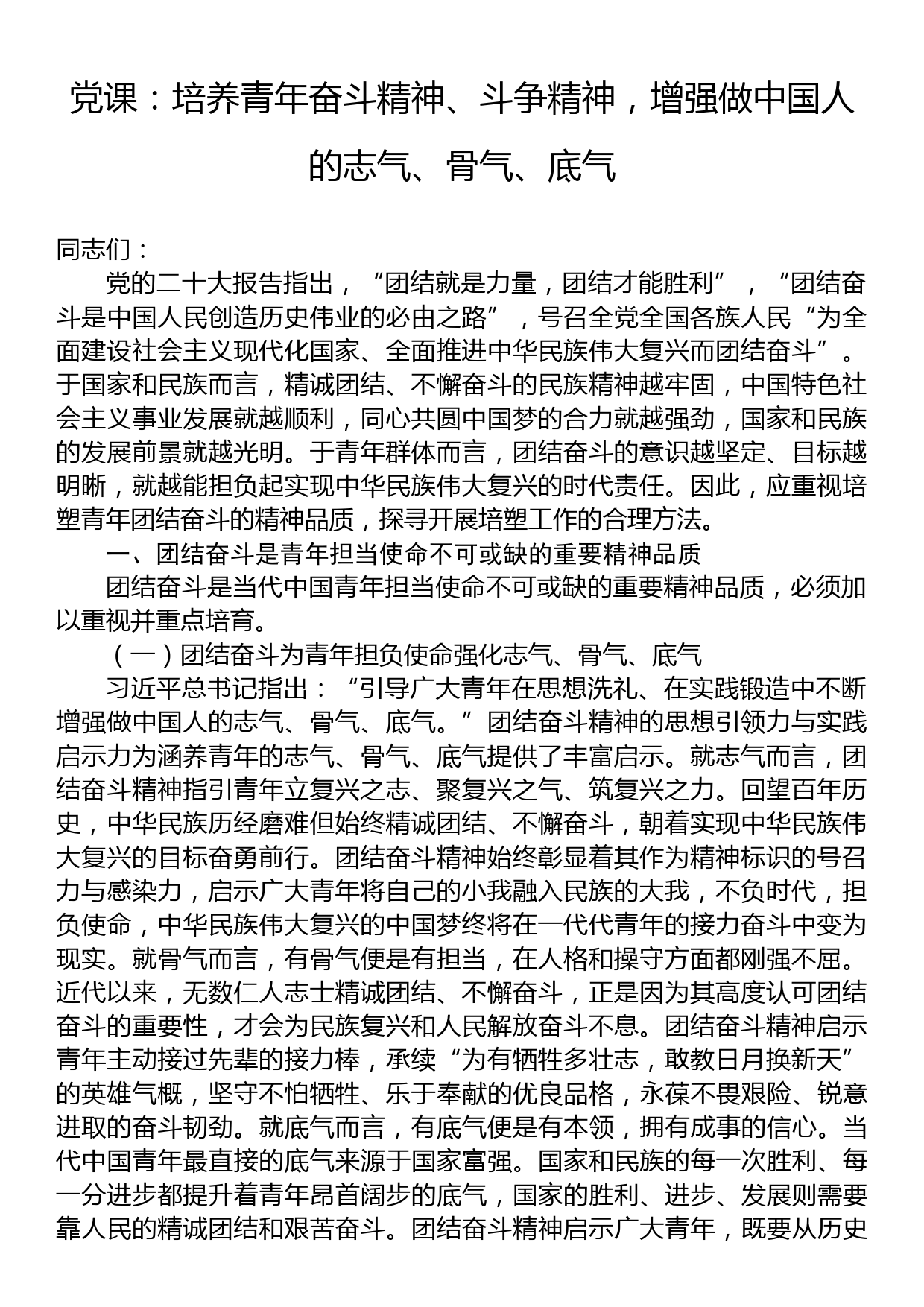 党课：培养青年奋斗精神、斗争精神，增强做中国人的志气、骨气、底气

同志们：

党的二十大报告指出，“团结就是力量，团结才能胜利”，“团结奋斗是中国人民创造历史伟业的必由之路”，号召全党全国各族人民“为全面建设社会主义现代化国家、全面推进中华民族伟大复兴而团结奋斗”。于国家和民族而言，精诚团结、不懈奋斗的民族精神越牢固，中国特色社会主义事业发展就越顺利，同心共圆中国梦的合力就越强劲，国家和民族的发展前景就越光明。于青年群体而言，团结奋斗的意识越坚定、目标越明晰，就越能担负起实现中华民族伟大复兴的时代责任。因此，应重视培塑青年团结奋斗的精神品质，探寻开展培塑工作的合理方法。

一、团结奋斗是青年担当使命不可或缺的重要精神品质

团结奋斗是当代中国青年担当使命不可或缺的重要精神品质，必须加以重视并重点培育。

（一）团结奋斗为青年担负使命强化志气、骨气、底气

习近平总书记指出：“引导广大青年在思想洗礼、在实践锻造中不断增强做中国人的志气、骨气、底气。”团结奋斗精神的思想引领力与实践启示力为涵养青年的志气、骨气、底气提供了丰富启示。就志气而言，团结奋斗精神指引青年立复兴之志、聚复兴之气、筑复兴之力。回望百年历史，中华民族历经磨难但始终精诚团结、不懈奋斗，朝着实现中华民族伟大复兴的目标奋勇前行。团结奋斗精神始终彰显着其作为精神标识的号召力与感染力，启示广大青年将自己的小我融入民族的大我，不负时代，担负使命，中华民族伟大复兴的中国梦终将在一代代青年的接力奋斗中变为现实。就骨气而言，有骨气便是有担当，在人格和操守方面都刚强不屈。近代以来，无数仁人志士精诚团结、不懈奋斗，正是因为其高度认可团结奋斗的重要性，才会为民族复兴和人民解放奋斗不息。团结奋斗精神启示青年主动接过先辈的接力棒，承续“为有牺牲多壮志，敢教日月换新天”的英雄气概，坚守不怕牺牲、乐于奉献的优良品格，永葆不畏艰险、锐意进取的奋斗韧劲。就底气而言，有底气便是有本领，拥有成事的信心。当代中国青年最直接的底气来源于国家富强。国家和民族的每一次胜利、每一分进步都提升着青年昂首阔步的底气，国家的胜利、进步、发展则需要靠人民的精诚团结和艰苦奋斗。团结奋斗精神启示广大青年，既要从历史